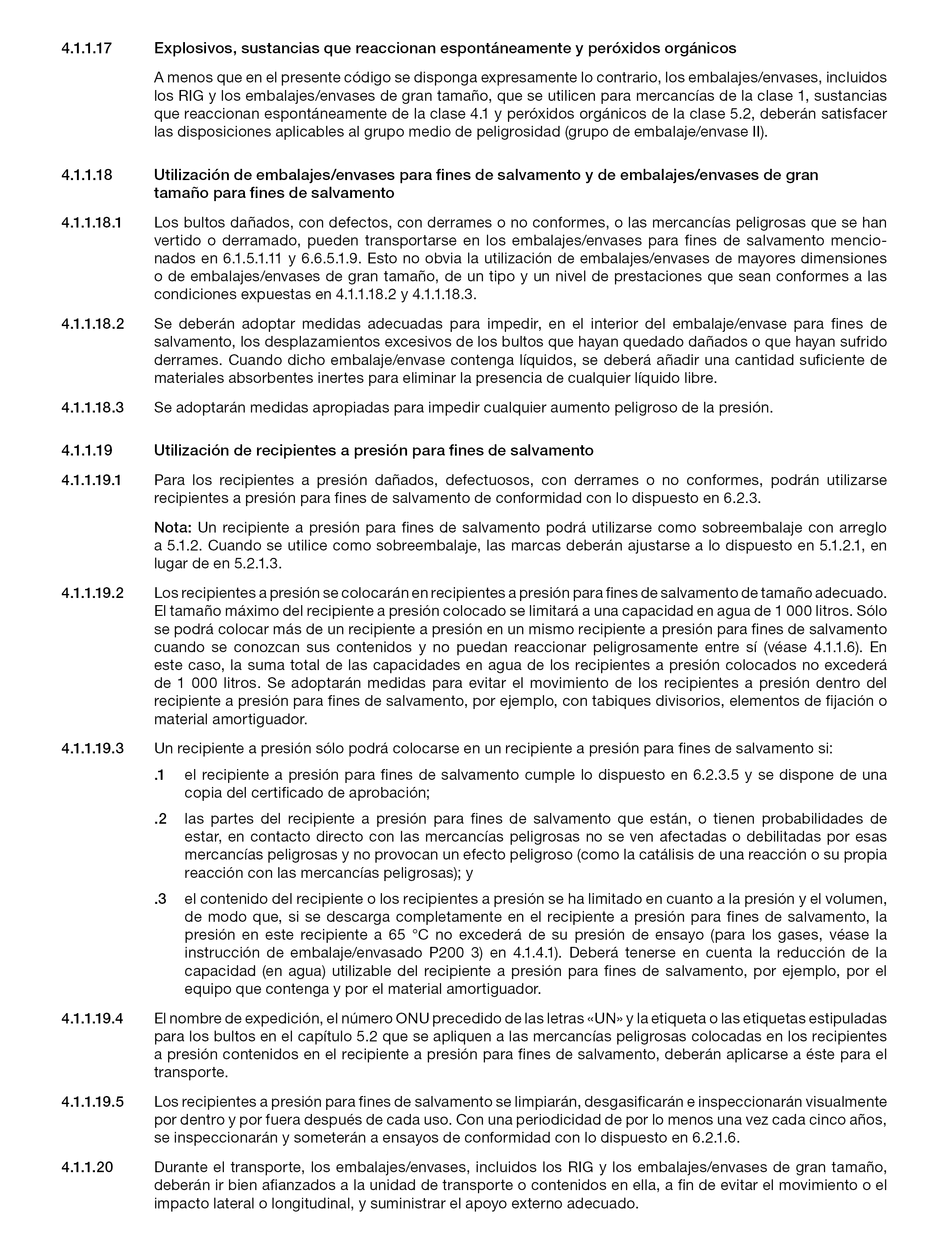 4.1.1.17 Explosivos, sustancias que reaccionan espontáneamente y peróxidos orgánicos

A menos que en el presente código se disponga expresamente lo contrario, los embalajes/envases, incluidos los RIG y los embalajes/envases de gran tamaño, que se utilicen para mercancías de la clase 1, sustancias que reaccionan espontáneamente de la clase 4.1 y peróxidos orgánicos de la clase 5.2, deberán satisfacer las disposiciones aplicables al grupo medio de peligrosidad (grupo de embalaje/envase II).

4.1.1.18 Utilización de embalajes/envases para fines de salvamento y de embalajes/envases de gran tamaño para fines de salvamento

4.1.1.18.1 Los bultos dañados, con defectos, con derrames o no conformes, o las mercancías peligrosas que se han vertido o derramado, pueden transportarse en los embalajes/envases para fines de salvamento mencionados en 6.1.5.1.11 y 6.6.5.1.9. Esto no obvia la utilización de embalajes/envases de mayores dimensiones o de embalajes/envases de gran tamaño, de un tipo y un nivel de prestaciones que sean conformes a las condiciones expuestas en 4.1.1.18.2 y 4.1.1.18.3.

4.1.1.18.2 Se deberán adoptar medidas adecuadas para impedir, en el interior del embalaje/envase para fines de salvamento, los desplazamientos excesivos de los bultos que hayan quedado dañados o que hayan sufrido derrames. Cuando dicho embalaje/envase contenga líquidos, se deberá añadir una cantidad suficiente de materiales absorbentes inertes para eliminar la presencia de cualquier líquido libre.

4.1.1.18.3 Se adoptarán medidas apropiadas para impedir cualquier aumento peligroso de la presión.

4.1.1.19 Utilización de recipientes a presión para fines de salvamento

4.1.1.19.1 Para los recipientes a presión dañados, defectuosos, con derrames o no conformes, podrán utilizarse recipientes a presión para fines de salvamento de conformidad con lo dispuesto en 6.2.3.

Nota: Un recipiente a presión para fines de salvamento podrá utilizarse como sobreembalaje con arreglo a 5.1.2. Cuando se utilice como sobreembalaje, las marcas deberán ajustarse a lo dispuesto en 5.1.2.1, en lugar de en 5.2.1.3.

4.1.1.19.2 Los recipientes a presión se colocarán en recipientes a presión para fines de salvamento de tamaño adecuado. El tamaño máximo del recipiente a presión colocado se limitará a una capacidad en agua de 1 000 litros. Sólo se podrá colocar más de un recipiente a presión en un mismo recipiente a presión para fines de salvamento cuando se conozcan sus contenidos y no puedan reaccionar peligrosamente entre sí (véase 4.1.1.6). En este caso, la suma total de las capacidades en agua de los recipientes a presión colocados no excederá de 1 000 litros. Se adoptarán medidas para evitar el movimiento de los recipientes a presión dentro del recipiente a presión para fines de salvamento, por ejemplo, con tabiques divisorios, elementos de fijación o material amortiguador.

4.1.1.19.3 Un recipiente a presión sólo podrá colocarse en un recipiente a presión para fines de salvamento si:

.1 el recipiente a presión para fines de salvamento cumple lo dispuesto en 6.2.3.5 y se dispone de una copia del certificado de aprobación;

.2 las partes del recipiente a presión para fines de salvamento que están, o tienen probabilidades de estar, en contacto directo con las mercancías peligrosas no se ven afectadas o debilitadas por esas mercancías peligrosas y no provocan un efecto peligroso (como la catálisis de una reacción o su propia reacción con las mercancías peligrosas); y

.3 el contenido del recipiente o los recipientes a presión se ha limitado en cuanto a la presión y el volumen, de modo que, si se descarga completamente en el recipiente a presión para fines de salvamento, la presión en este recipiente a 65 °C no excederá de su presión de ensayo (para los gases, véase la instrucción de embalaje/envasado P200 3) en 4.1.4.1). Deberá tenerse en cuenta la reducción de la capacidad (en agua) utilizable del recipiente a presión para fines de salvamento, por ejemplo, por el equipo que contenga y por el material amortiguador.

4.1.1.19.4 El nombre de expedición, el número ONU precedido de las letras «UN» y la etiqueta o las etiquetas estipuladas para los bultos en el capítulo 5.2 que se apliquen a las mercancías peligrosas colocadas en los recipientes a presión contenidos en el recipiente a presión para fines de salvamento, deberán aplicarse a éste para el transporte.

4.1.1.19.5 Los recipientes a presión para fines de salvamento se limpiarán, desgasificarán e inspeccionarán visualmente por dentro y por fuera después de cada uso. Con una periodicidad de por lo menos una vez cada cinco años, se inspeccionarán y someterán a ensayos de conformidad con lo dispuesto en 6.2.1.6.

4.1.1.20 Durante el transporte, los embalajes/envases, incluidos los RIG y los embalajes/envases de gran tamaño, deberán ir bien afianzados a la unidad de transporte o contenidos en ella, a fin de evitar el movimiento o el impacto lateral o longitudinal, y suministrar el apoyo externo adecuado.